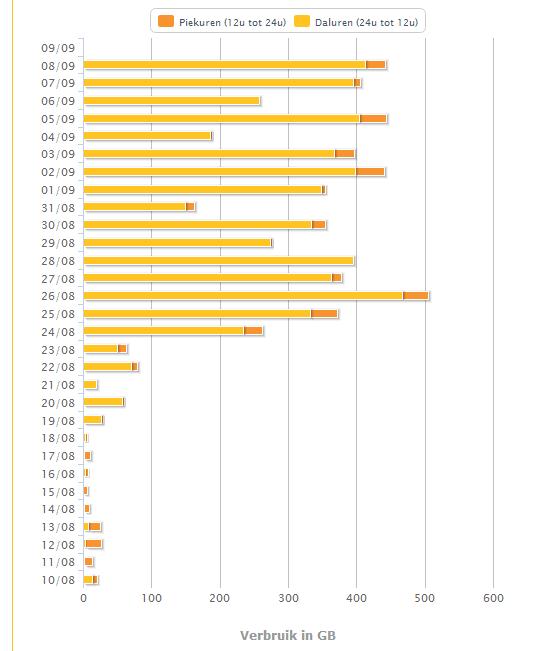 Piekuren (12u tot 24u)
Daluren (24u tot 12u)

09/09
08/09
07/09
06/09
05/09
04/09
03/09
02/09
01/09
31/08
30/08
29/08
28/08
27/08
26/08
25/08
24/08
23/08
22/08
21/08
20/08
19/08
18/08
17/08
16/08
15/08
14/08
13/08
12/08
11/08
10/08

0
100
200
300
400
500
600

Verbruik in GB